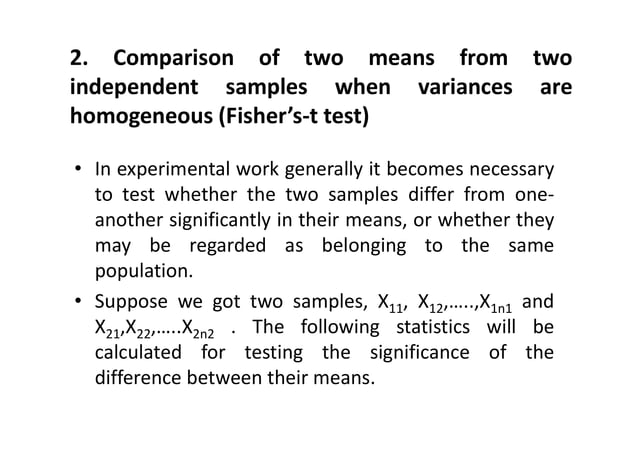 2. Comparison of two means from two independent samples when variances are homogeneous (Fisher's-t test)

• In experimental work generally it becomes necessary to test whether the two samples differ from one-another significantly in their means, or whether they may be regarded as belonging to the same population.

• Suppose we got two samples, $X_{11}$, $X_{12}$,.....,$X_{1n1}$ and $X_{21}$,$X_{22}$,.....$X_{2n2}$ . The following statistics will be calculated for testing the significance of the difference between their means.